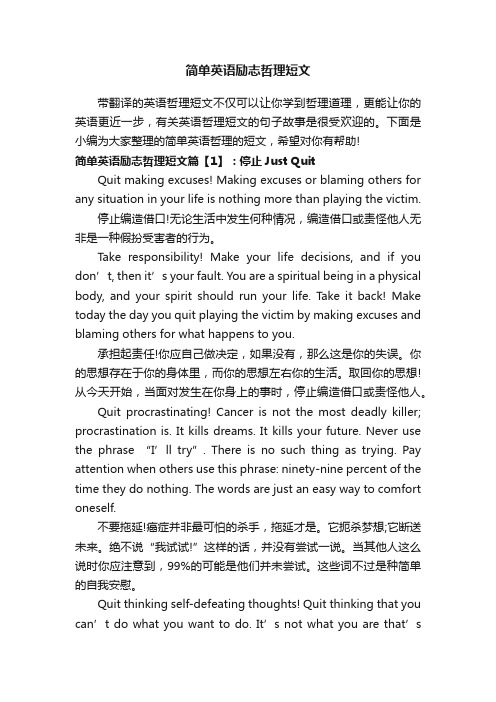 简单英语励志哲理短文

带翻译的英语哲理短文不仅可以让你学到哲理道理，更能让你的英语更近一步，有关英语哲理短文的句子故事是很受欢迎的。下面是小编为大家整理的简单英语哲理的短文，希望对你有帮助!

简单英语励志哲理短文篇【1】：停止 Just Quit

Quit making excuses! Making excuses or blaming others for any situation in your life is nothing more than playing the victim.

停止编造借口!无论生活中发生何种情况，编造借口或责怪他人无非是一种假扮受害者的行为。

Take responsibility! Make your life decisions, and if you don’t, then it’s your fault. You are a spiritual being in a physical body, and your spirit should run your life. Take it back! Make today the day you quit playing the victim by making excuses and blaming others for what happens to you.

承担起责任!你应自己做决定，如果没有，那么这是你的失误。你的思想存在于你的身体里，而你的思想左右你的生活。取回你的思想!从今天开始，当面对发生在你身上的事时，停止编造借口或责怪他人。

Quit procrastinating! Cancer is not the most deadly killer; procrastination is. It kills dreams. It kills your future. Never use the phrase “I’ll try”. There is no such thing as trying. Pay attention when others use this phrase: ninety-nine percent of the time they do nothing. The words are just an easy way to comfort oneself.

不要拖延!癌症并非最可怕的杀手，拖延才是。它扼杀梦想;它断送未来。绝不说“我试试!”这样的话，并没有尝试一说。当其他人这么说时你应注意到，99%的可能是他们并未尝试。这些词不过是种简单的自我安慰。

Quit thinking self-defeating thoughts! Quit thinking that you can’t do what you want to do. It’s not what you are that’s